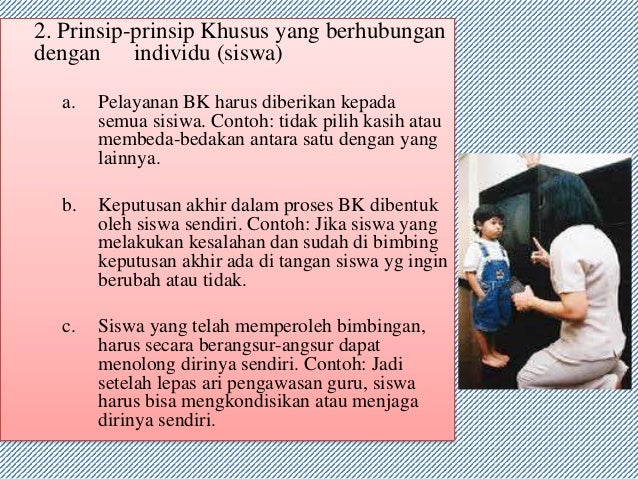 2. Prinsip-prinsip Khusus yang berhubungan dengan individu (siswa)

a. Pelayanan BK harus diberikan kepada semua sisiwa. Contoh: tidak pilih kasih atau membeda-bedakan antara satu dengan yang lainnya.

b. Keputusan akhir dalam proses BK dibentuk oleh siswa sendiri. Contoh: Jika siswa yang melakukan kesalahan dan sudah di bimbing keputusan akhir ada di tangan siswa yg ingin berubah atau tidak.

c. Siswa yang telah memperoleh bimbingan, harus secara berangsur-angsur dapat menolong dirinya sendiri. Contoh: Jadi setelah lepas ari pengawasan guru, siswa harus bisa mengkondisikan atau menjaga dirinya sendiri.